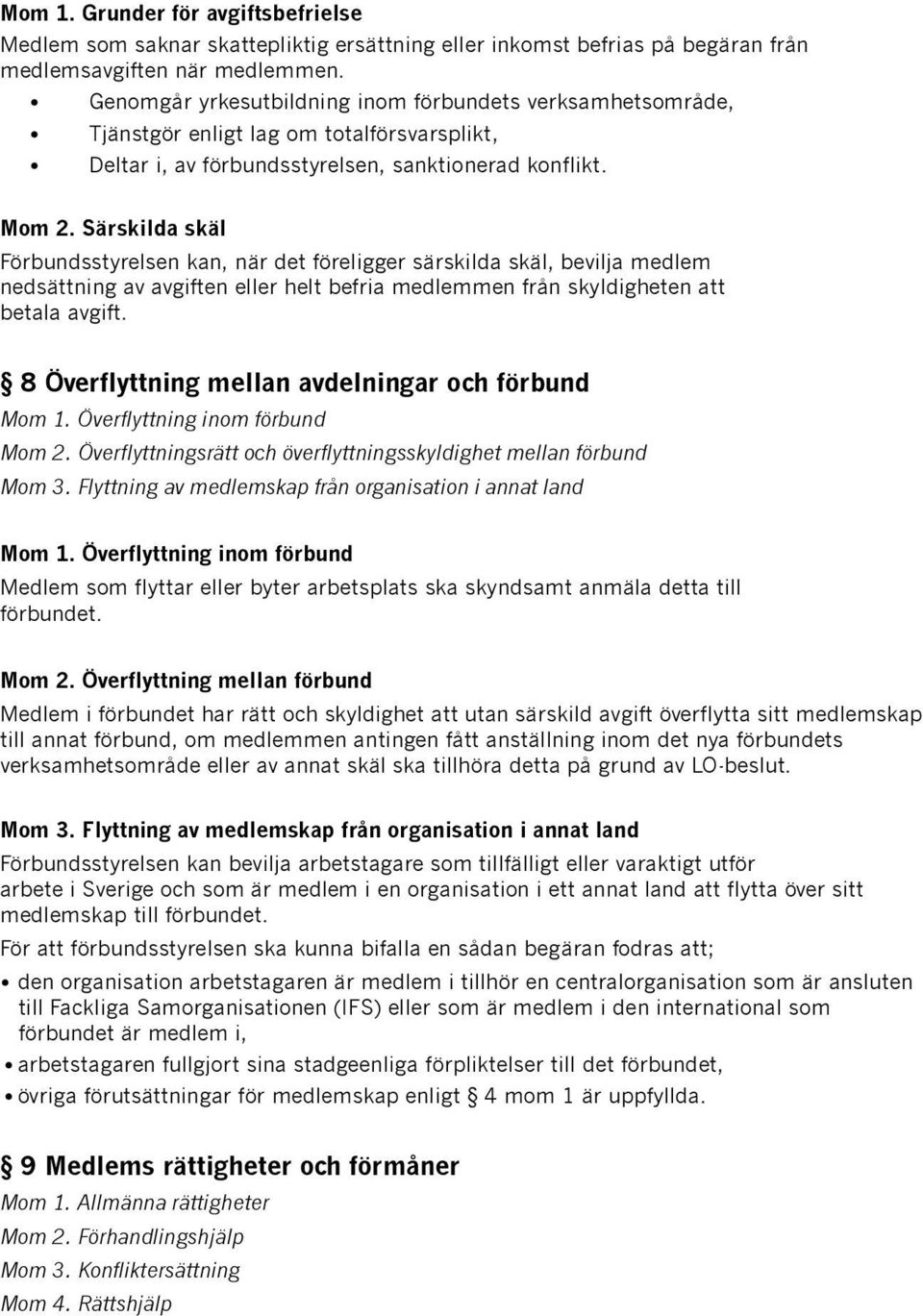 Mom 1. Grunder för avgiftsbefrielse

Medlem som saknar skattepliktig ersättning eller inkomst befrias på begäran från medlemsavgiften när medlemmen.

• Genomgår yrkesutbildning inom förbundets verksamhetsområde,
• Tjänstgör enligt lag om totalförsvarsplikt,
• Deltar i, av förbundsstyrelsen, sanktionerad konflikt.

Mom 2. Särskilda skäl

Förbundsstyrelsen kan, när det föreligger särskilda skäl, bevilja medlem nedsättning av avgiften eller helt befria medlemmen från skyldigheten att betala avgift.

§ 8 Överflyttning mellan avdelningar och förbund

Mom 1. Överflyttning inom förbund

Mom 2. Överflyttningsrätt och överflyttningsskyldighet mellan förbund

Mom 3. Flyttning av medlemskap från organisation i annat land

Mom 1. Överflyttning inom förbund

Medlem som flyttar eller byter arbetsplats ska skyndsamt anmäla detta till förbundet.

Mom 2. Överflyttning mellan förbund

Medlem i förbundet har rätt och skyldighet att utan särskild avgift överflytta sitt medlemskap till annat förbund, om medlemmen antingen fått anställning inom det nya förbundets verksamhetsområde eller av annat skäl ska tillhöra detta på grund av LO-beslut.

Mom 3. Flyttning av medlemskap från organisation i annat land

Förbundsstyrelsen kan bevilja arbetstagare som tillfälligt eller varaktigt utför arbete i Sverige och som är medlem i en organisation i ett annat land att flytta över sitt medlemskap till förbundet.

För att förbundsstyrelsen ska kunna bifalla en sådan begäran fodras att;

• den organisation arbetstagaren är medlem i tillhör en centralorganisation som är ansluten till Fackliga Samorganisationen (IFS) eller som är medlem i den international som förbundet är medlem i,
• arbetstagaren fullgjort sina stadgeenliga förpliktelser till det förbundet,
• övriga förutsättningar för medlemskap enligt § 4 mom 1 är uppfyllda.

§ 9 Medlems rättigheter och förmåner

Mom 1. Allmänna rättigheter

Mom 2. Förhandlingshjälp

Mom 3. Konfliktersättning

Mom 4. Rättshjälp